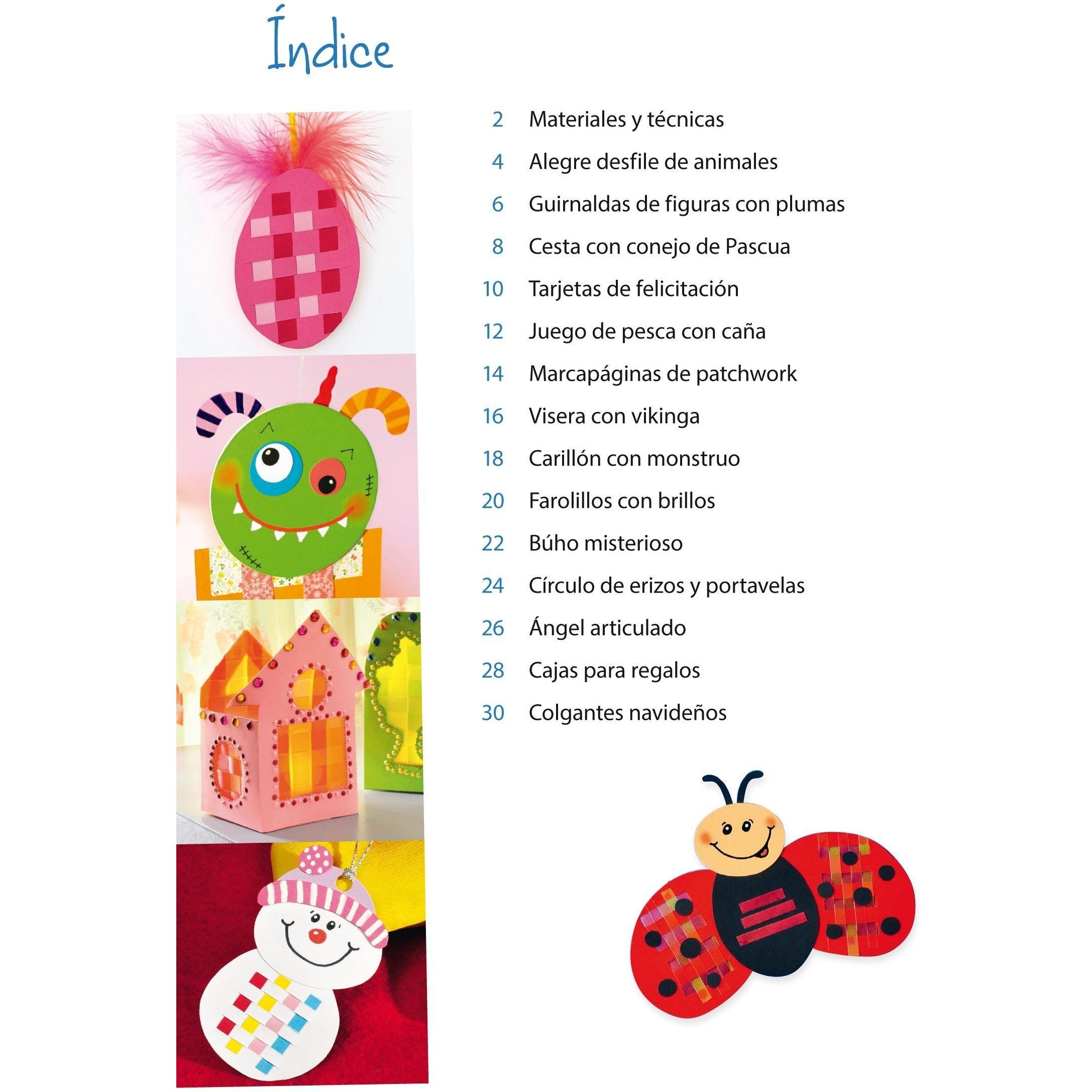 Índice

2 Materiales y técnicas

4 Alegre desfile de animales

6 Guirnaldas de figuras con plumas

8 Cesta con conejo de Pascua

10 Tarjetas de felicitación

12 Juego de pesca con caña

14 Marcapáginas de patchwork

16 Visera con vikinga

18 Carillón con monstruo

20 Farolillos con brillos

22 Búho misterioso

24 Círculo de erizos y portavelas

26 Ángel articulado

28 Cajas para regalos

30 Colgantes navideños